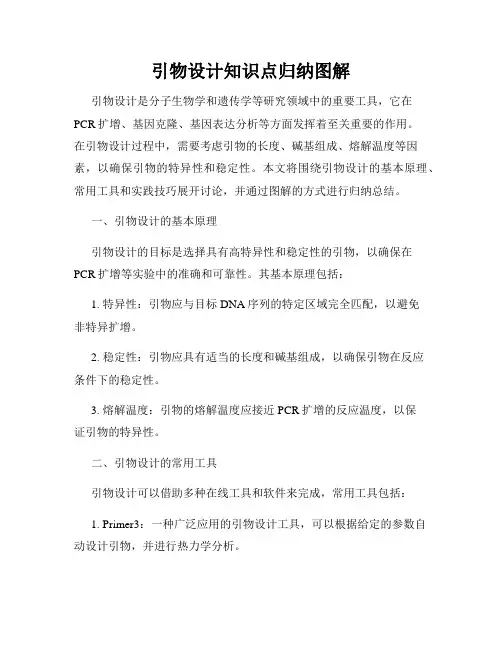 引物设计知识点归纳图解

引物设计是分子生物学和遗传学等研究领域中的重要工具，它在PCR扩增、基因克隆、基因表达分析等方面发挥着至关重要的作用。在引物设计过程中，需要考虑引物的长度、碱基组成、熔解温度等因素，以确保引物的特异性和稳定性。本文将围绕引物设计的基本原理、常用工具和实践技巧展开讨论，并通过图解的方式进行归纳总结。

一、引物设计的基本原理

引物设计的目标是选择具有高特异性和稳定性的引物，以确保在PCR扩增等实验中的准确和可靠性。其基本原理包括：

1. 特异性：引物应与目标DNA序列的特定区域完全匹配，以避免非特异扩增。

2. 稳定性：引物应具有适当的长度和碱基组成，以确保引物在反应条件下的稳定性。

3. 熔解温度：引物的熔解温度应接近PCR扩增的反应温度，以保证引物的特异性。

二、引物设计的常用工具

引物设计可以借助多种在线工具和软件来完成，常用工具包括：

1. Primer3：一种广泛应用的引物设计工具，可以根据给定的参数自动设计引物，并进行热力学分析。